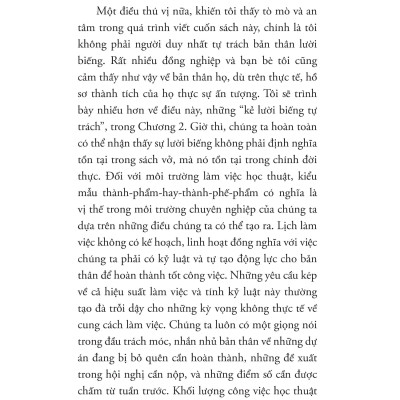 Một điều thú vị nữa, khiến tôi thấy tò mò và an tâm trong quá trình viết cuốn sách này, chính là tôi không phải người duy nhất tự trách bản thân lười biếng. Rất nhiều đồng nghiệp và bạn bè tôi cũng cảm thấy như vậy về bản thân họ, dù trên thực tế, hồ sơ thành tích của họ thực sự ấn tượng. Tôi sẽ trình bày nhiều hơn về điều này, những "kẻ lười biếng tự trách", trong Chương 2. Giờ thì, chúng ta hoàn toàn có thể nhận thấy sự lười biếng không phải định nghĩa tồn tại trong sách vở, mà nó tồn tại trong chính đời thực. Đối với môi trường làm việc học thuật, kiểu mẫu thành-phẩm-hay-thành-phế-phẩm có nghĩa là vị thế trong môi trường chuyên nghiệp của chúng ta dựa trên những điều chúng ta có thể tạo ra. Lịch làm việc không có kế hoạch, linh hoạt đồng nghĩa với việc chúng ta phải có kỷ luật và tự tạo động lực cho bản thân để hoàn thành tốt công việc. Những yêu cầu kép về cả hiệu suất làm việc và tính kỷ luật này thường tạo đà trỗi dậy cho những kỳ vọng không thực tế về cung cách làm việc. Chúng ta luôn có một giọng nói trong đầu trách móc, nhắn nhủ bản thân về những dự án đang bị bỏ quên cần hoàn thành, những đề xuất trong hội nghị cần nộp, và những điểm số cần được chấm từ tuần trước. Khối lượng công việc học thuật